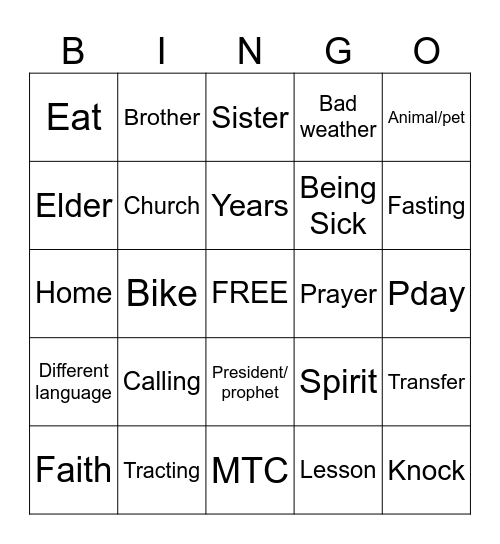 | B | I | N | G | O |
|---|---|---|---|---|
| Eat | Brother | Sister | Bad weather | Animal/pet |
| Elder | Church | Years | Being Sick | Fasting |
| Home | Bike | FREE | Prayer | Pday |
| Different language | Calling | President/ prophet | Spirit | Transfer |
| Faith | Tracting | MTC | Lesson | Knock |